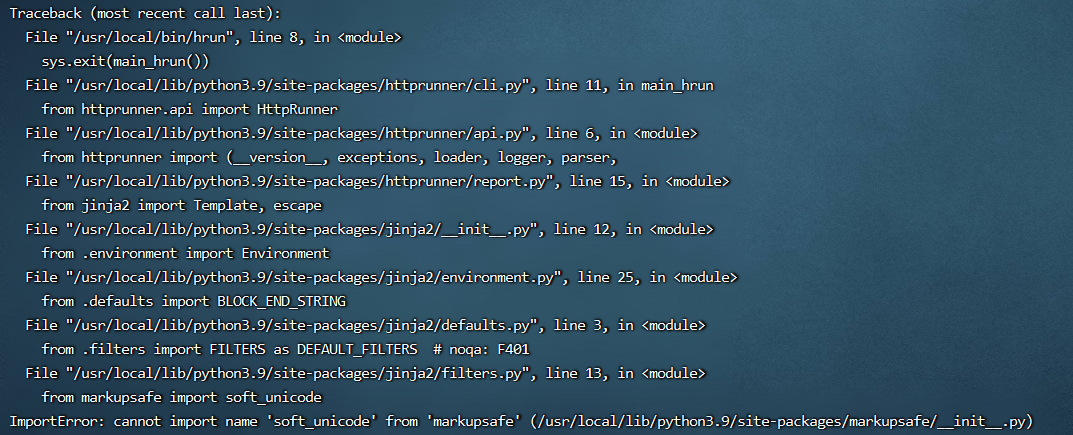 Traceback (most recent call last):
  File "/usr/local/bin/hrun", line 8, in <module>
    sys.exit(main_hrun())
  File "/usr/local/lib/python3.9/site-packages/httprunner/cli.py", line 11, in main_hrun
    from httprunner.api import HttpRunner
  File "/usr/local/lib/python3.9/site-packages/httprunner/api.py", line 6, in <module>
    from httprunner import (__version__, exceptions, loader, logger, parser,
  File "/usr/local/lib/python3.9/site-packages/httprunner/report.py", line 15, in <module>
    from jinja2 import Template, escape
  File "/usr/local/lib/python3.9/site-packages/jinja2/__init__.py", line 12, in <module>
    from .environment import Environment
  File "/usr/local/lib/python3.9/site-packages/jinja2/environment.py", line 25, in <module>
    from .defaults import BLOCK_END_STRING
  File "/usr/local/lib/python3.9/site-packages/jinja2/defaults.py", line 3, in <module>
    from .filters import FILTERS as DEFAULT_FILTERS  # noqa: F401
  File "/usr/local/lib/python3.9/site-packages/jinja2/filters.py", line 13, in <module>
    from markupsafe import soft_unicode
ImportError: cannot import name 'soft_unicode' from 'markupsafe' (/usr/local/lib/python3.9/site-packages/markupsafe/__init__.py)